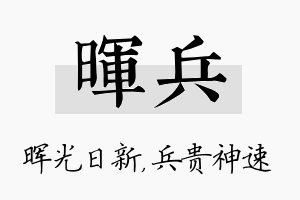 暉兵

晖光日新,兵贵神速